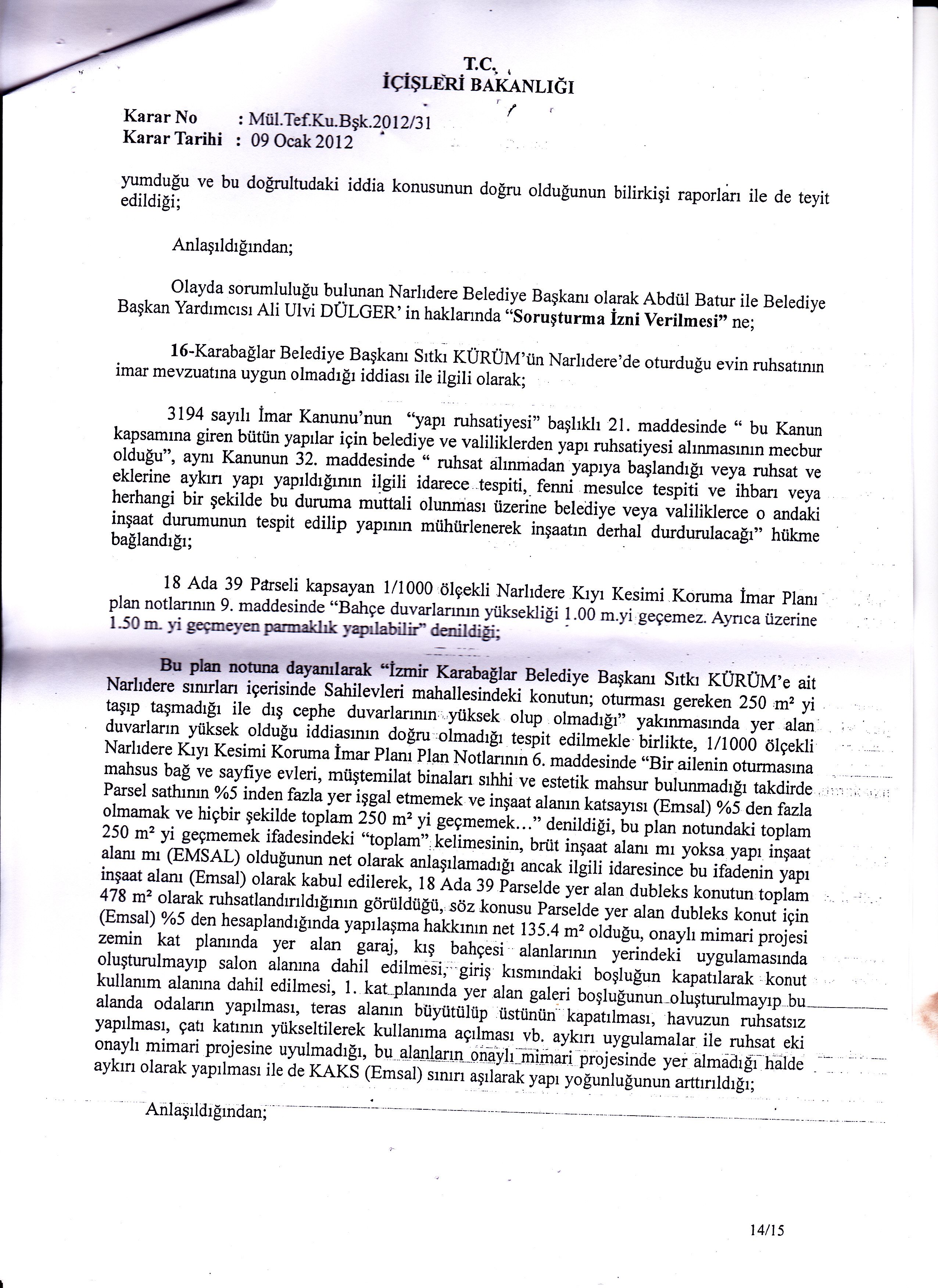 T.C.
İÇİŞLERİ BAKANLIĞI

Karar No : Mül.Tef.Ku.Bşk.2012/31
Karar Tarihi : 09 Ocak 2012

yumduğu ve bu doğrultudaki iddia konusunun doğru olduğunun bilirkişi raporları ile de teyit edildiği;

Anlaşıldığından;

Olayda sorumluluğu bulunan Narlıdere Belediye Başkanı olarak Abdül Batur ile Belediye Başkan Yardımcısı Ali Ulvi DÜLGER' in haklarında "Soruşturma İzni Verilmesi" ne;

16-Karabağlar Belediye Başkanı Sıtkı KÜRÜM'ün Narlıdere'de oturduğu evin ruhsatının imar mevzuatına uygun olmadığı iddiası ile ilgili olarak;

3194 sayılı İmar Kanunu'nun "yapı ruhsatiyesi" başlıklı 21. maddesinde " bu Kanun kapsamına giren bütün yapılar için belediye ve valiliklerden yapı ruhsatiyesi alınmasının mecbur olduğu", aynı Kanunun 32. maddesinde " ruhsat alınmadan yapıya başlandığı veya ruhsat ve eklerine aykırı yapı yapıldığının ilgili idarece tespiti, fenni mesulce tespiti ve ihbarı veya herhangi bir şekilde bu duruma muttali olunması üzerine belediye veya valiliklerce o andaki inşaat durumunun tespit edilip yapının mühürlenerek inşaatın derhal durdurulacağı" hükme bağlandığı;

18 Ada 39 Parseli kapsayan 1/1000 ölçekli Narlıdere Kıyı Kesimi Koruma İmar Planı plan notlarının 9. maddesinde "Bahçe duvarlarının yüksekliği 1.00 m.yi geçemez. Ayrıca üzerine 1.50 m. yi geçmeyen parmaklık yapılabilir" denildiği;

Bu plan notuna dayanılarak "İzmir Karabağlar Belediye Başkanı Sıtkı KÜRÜM'e ait Narlıdere sınırları içerisinde Sahilevleri mahallesindeki konutun; oturması gereken 250 m² yi taşıp taşmadığı ile dış cephe duvarlarının yüksek olup olmadığı" yakınmasında yer alan duvarların yüksek olduğu iddiasının doğru olmadığı tespit edilmekle birlikte, 1/1000 ölçekli Narlıdere Kıyı Kesimi Koruma İmar Planı Plan Notlarının 6. maddesinde "Bir ailenin oturmasına mahsus bağ ve sayfiye evleri, müştemilat binaları sıhhi ve estetik mahsur bulunmadığı takdirde Parsel sathının %5 inden fazla yer işgal etmemek ve inşaat alanın katsayısı (Emsal) %5 den fazla olmamak ve hiçbir şekilde toplam 250 m² yi geçmemek..." denildiği, bu plan notundaki toplam 250 m² yi geçmemek ifadesindeki "toplam" kelimesinin, brüt inşaat alanı mı yoksa yapı inşaat alanı mı (EMSAL) olduğunun net olarak anlaşılamadığı ancak ilgili idaresince bu ifadenin yapı inşaat alanı (Emsal) olarak kabul edilerek, 18 Ada 39 Parselde yer alan dubleks konutun toplam 478 m² olarak ruhsatlandırıldığının görüldüğü, söz konusu Parselde yer alan dubleks konut için (Emsal) %5 den hesaplandığında yapılaşma hakkının net 135.4 m² olduğu, onaylı mimari projesi zemin kat planında yer alan garaj, kış bahçesi alanlarının yerindeki uygulamasında oluşturulmayıp salon alanına dahil edilmesi, giriş kısmındaki boşluğun kapatılarak konut kullanım alanına dahil edilmesi, 1. kat planında yer alan galeri boşluğunun oluşturulmayıp bu alanda odaların yapılması, teras alanın büyütülüp üstünün kapatılması, havuzun ruhsatsız yapılması, çatı katının yükseltilerek kullanıma açılması vb. aykırı uygulamalar ile ruhsat eki onaylı mimari projesine uyulmadığı, bu alanların onaylı mimari projesinde yer almadığı halde aykırı olarak yapılması ile de KAKS (Emsal) sınırı aşılarak yapı yoğunluğunun arttırıldığı;

Anlaşıldığından;

14/15